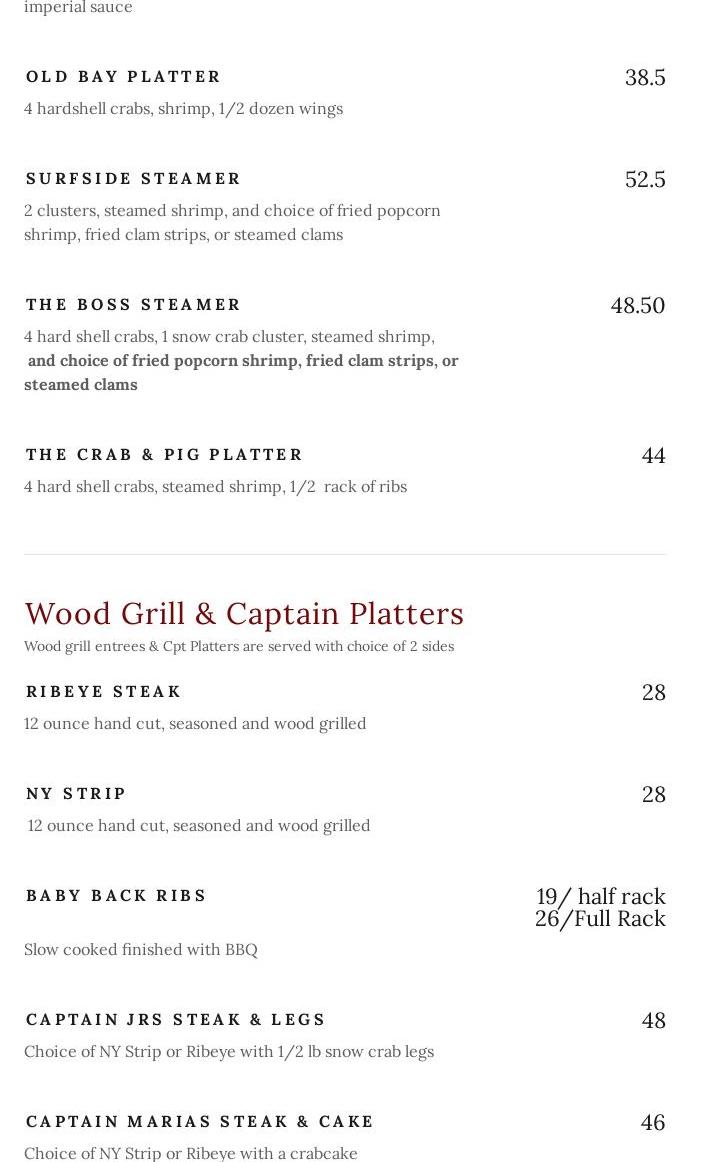 imperial sauce

OLD BAY PLATTER
38.5
4 hardshell crabs, shrimp, 1/2 dozen wings

SURFSIDE STEAMER
52.5
2 clusters, steamed shrimp, and choice of fried popcorn shrimp, fried clam strips, or steamed clams

THE BOSS STEAMER
48.50
4 hard shell crabs, 1 snow crab cluster, steamed shrimp, and choice of fried popcorn shrimp, fried clam strips, or steamed clams

THE CRAB & PIG PLATTER
44
4 hard shell crabs, steamed shrimp, 1/2 rack of ribs

Wood Grill & Captain Platters
Wood grill entrees & Cpt Platters are served with choice of 2 sides

RIBEYE STEAK
28
12 ounce hand cut, seasoned and wood grilled

NY STRIP
28
12 ounce hand cut, seasoned and wood grilled

BABY BACK RIBS
19/ half rack
26/Full Rack
Slow cooked finished with BBQ

CAPTAIN JRS STEAK & LEGS
48
Choice of NY Strip or Ribeye with 1/2 lb snow crab legs

CAPTAIN MARIAS STEAK & CAKE
46
Choice of NY Strip or Ribeye with a crabcake